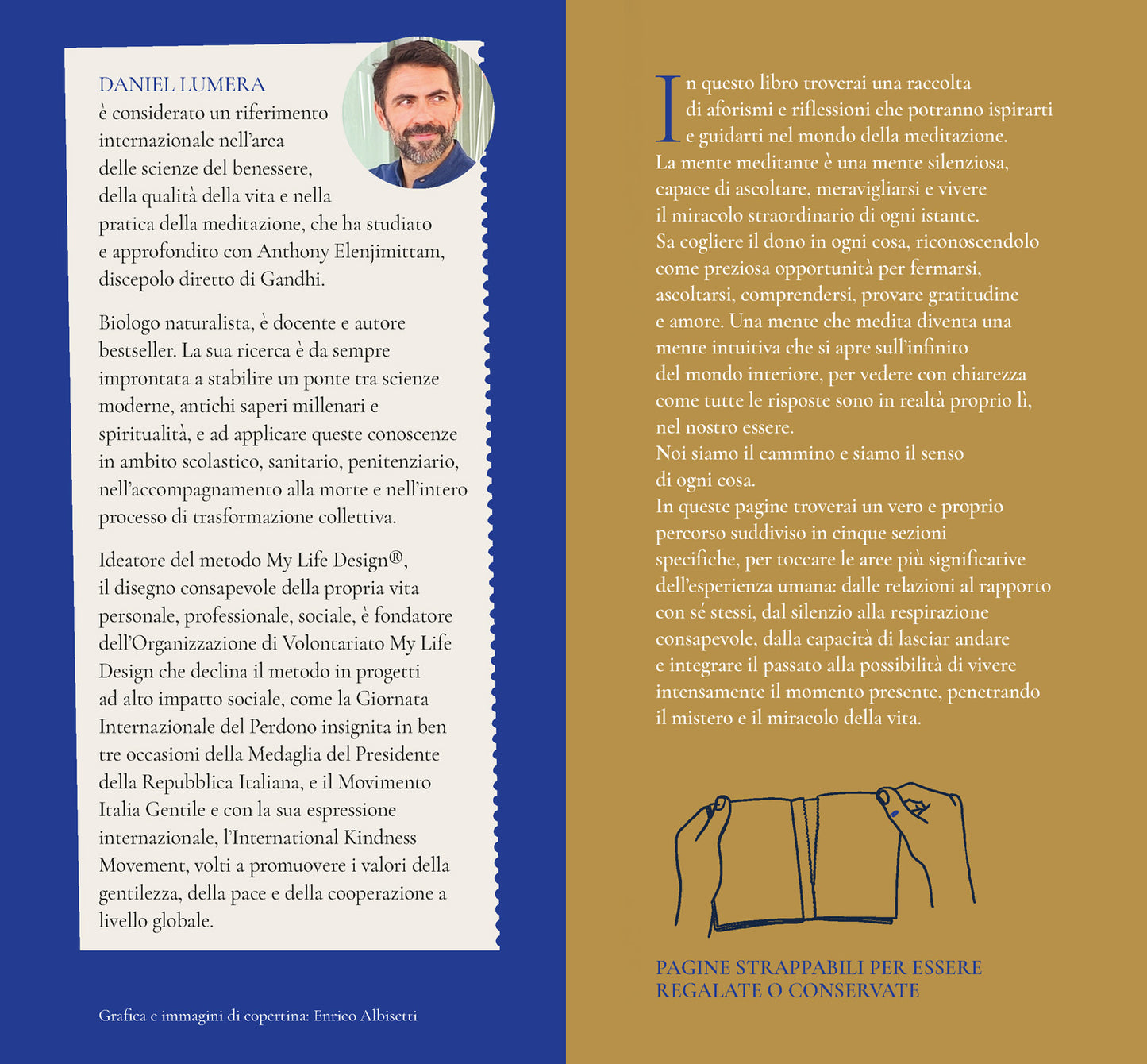 DANIEL LUMERA
è considerato un riferimento internazionale nell'area delle scienze del benessere, della qualità della vita e nella pratica della meditazione, che ha studiato e approfondito con Anthony Elenjimittam, discepolo diretto di Gandhi.

Biologo naturalista, è docente e autore bestseller. La sua ricerca è da sempre improntata a stabilire un ponte tra scienze moderne, antichi saperi millenari e spiritualità, e ad applicare queste conoscenze in ambito scolastico, sanitario, penitenziario, nell'accompagnamento alla morte e nell'intero processo di trasformazione collettiva.

Ideatore del metodo My Life Design®, il disegno consapevole della propria vita personale, professionale, sociale, è fondatore dell'Organizzazione di Volontariato My Life Design che declina il metodo in progetti ad alto impatto sociale, come la Giornata Internazionale del Perdono insignita in ben tre occasioni della Medaglia del Presidente della Repubblica Italiana, e il Movimento Italia Gentile e con la sua espressione internazionale, l'International Kindness Movement, volti a promuovere i valori della gentilezza, della pace e della cooperazione a livello globale.

Grafica e immagini di copertina: Enrico Albisetti

In questo libro troverai una raccolta di aforismi e riflessioni che potranno ispirarti e guidarti nel mondo della meditazione.
La mente meditante è una mente silenziosa, capace di ascoltare, meravigliarsi e vivere il miracolo straordinario di ogni istante.
Sa cogliere il dono in ogni cosa, riconoscendolo come preziosa opportunità per fermarsi, ascoltarsi, comprendersi, provare gratitudine e amore. Una mente che medita diventa una mente intuitiva che si apre sull'infinito del mondo interiore, per vedere con chiarezza come tutte le risposte sono in realtà proprio lì, nel nostro essere.
Noi siamo il cammino e siamo il senso di ogni cosa.
In queste pagine troverai un vero e proprio percorso suddiviso in cinque sezioni specifiche, per toccare le aree più significative dell'esperienza umana: dalle relazioni al rapporto con sé stessi, dal silenzio alla respirazione consapevole, dalla capacità di lasciar andare e integrare il passato alla possibilità di vivere intensamente il momento presente, penetrando il mistero e il miracolo della vita.

PAGINE STRAPPABILI PER ESSERE REGALATE O CONSERVATE